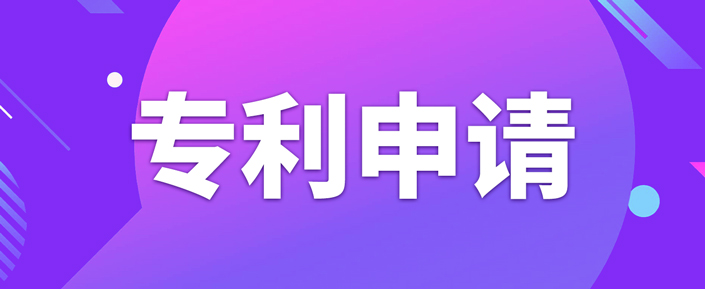 专利申请